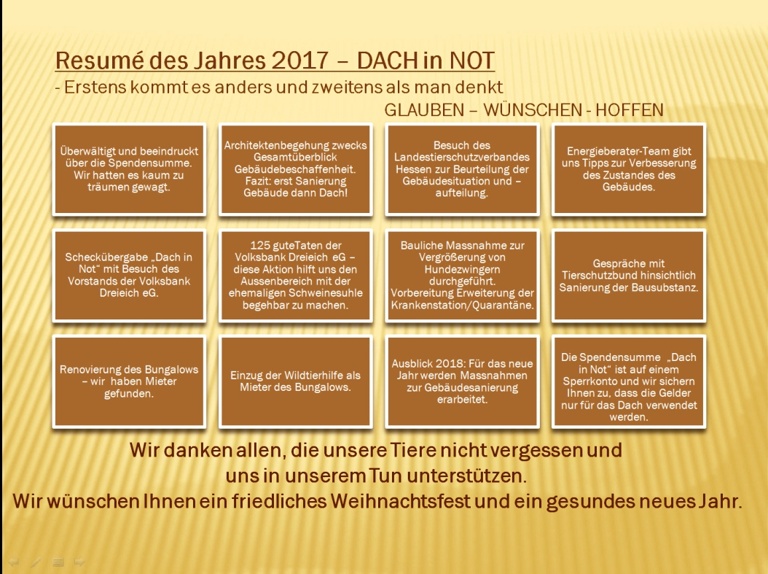 Resumé des Jahres 2017 – DACH in NOT
- Erstens kommt es anders und zweitens als man denkt
GLAUBEN – WÜNSCHEN - HOFFEN

Überwältigt und beeindruckt über die Spendensumme. Wir hatten es kaum zu träumen gewagt.

Architektenbegehung zwecks Gesamtüberblick Gebäudebeschaffenheit. Fazit: erst Sanierung Gebäude dann Dach!

Besuch des Landestierschutzverbandes Hessen zur Beurteilung der Gebäudesituation und – aufteilung.

Energieberater-Team gibt uns Tipps zur Verbesserung des Zustandes des Gebäudes.

Scheckübergabe „Dach in Not" mit Besuch des Vorstands der Volksbank Dreieich eG.

125 guteTaten der Volksbank Dreieich eG – diese Aktion hilft uns den Aussenbereich mit der ehemaligen Schweinesuhle begehbar zu machen.

Bauliche Massnahme zur Vergrößerung von Hundezwingern durchgeführt. Vorbereitung Erweiterung der Krankenstation/Quarantäne.

Gespräche mit Tierschutzbund hinsichtlich Sanierung der Bausubstanz.

Renovierung des Bungalows – wir haben Mieter gefunden.

Einzug der Wildtierhilfe als Mieter des Bungalows.

Ausblick 2018: Für das neue Jahr werden Massnahmen zur Gebäudesanierung erarbeitet.

Die Spendensumme „Dach in Not" ist auf einem Sperrkonto und wir sichern Ihnen zu, dass die Gelder nur für das Dach verwendet werden.

Wir danken allen, die unsere Tiere nicht vergessen und uns in unserem Tun unterstützen.
Wir wünschen Ihnen ein friedliches Weihnachtsfest und ein gesundes neues Jahr.